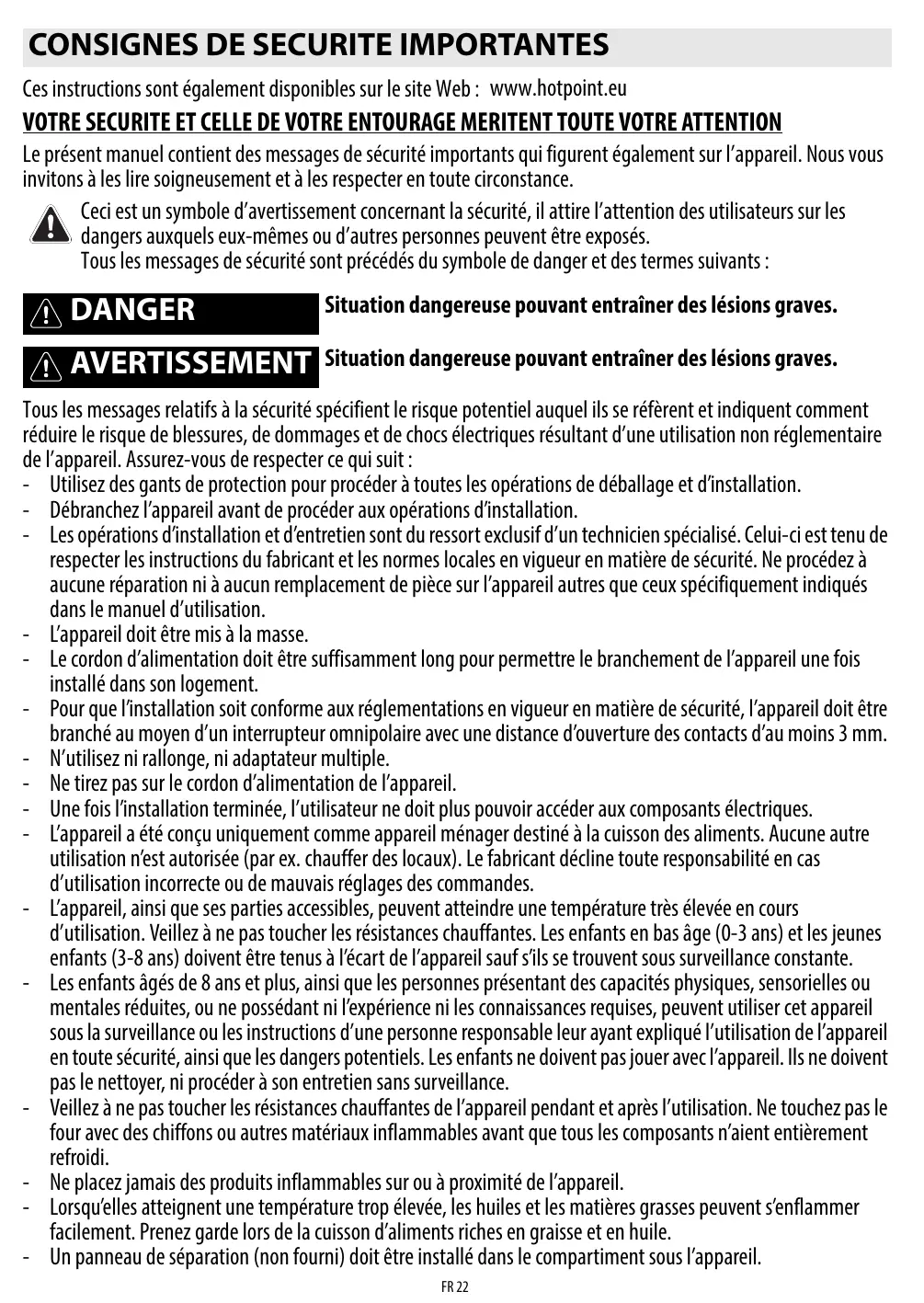 CONSIGNES DE SECURITE IMPORTANTES

Ces instructions sont également disponibles sur le site Web : www.hotpoint.eu

VOTRE SECURITE ET CELLE DE VOTRE ENTOURAGE MERITENT TOUTE VOTRE ATTENTION

Le présent manuel contient des messages de sécurité importants qui figurent également sur l'appareil. Nous vous invitons à les lire soigneusement et à les respecter en toute circonstance.

Ceci est un symbole d'avertissement concernant la sécurité, il attire l'attention des utilisateurs sur les dangers auxquels eux-mêmes ou d'autres personnes peuvent être exposés.
Tous les messages de sécurité sont précédés du symbole de danger et des termes suivants :

DANGER Situation dangereuse pouvant entraîner des lésions graves.

AVERTISSEMENT Situation dangereuse pouvant entraîner des lésions graves.

Tous les messages relatifs à la sécurité spécifient le risque potentiel auquel ils se réfèrent et indiquent comment réduire le risque de blessures, de dommages et de chocs électriques résultant d'une utilisation non réglementaire de l'appareil. Assurez-vous de respecter ce qui suit :
- Utilisez des gants de protection pour procéder à toutes les opérations de déballage et d'installation.
- Débranchez l'appareil avant de procéder aux opérations d'installation.
- Les opérations d'installation et d'entretien sont du ressort exclusif d'un technicien spécialisé. Celui-ci est tenu de respecter les instructions du fabricant et les normes locales en vigueur en matière de sécurité. Ne procédez à aucune réparation ni à aucun remplacement de pièce sur l'appareil autres que ceux spécifiquement indiqués dans le manuel d'utilisation.
- L'appareil doit être mis à la masse.
- Le cordon d'alimentation doit être suffisamment long pour permettre le branchement de l'appareil une fois installé dans son logement.
- Pour que l'installation soit conforme aux réglementations en vigueur en matière de sécurité, l'appareil doit être branché au moyen d'un interrupteur omnipolaire avec une distance d'ouverture des contacts d'au moins 3 mm.
- N'utilisez ni rallonge, ni adaptateur multiple.
- Ne tirez pas sur le cordon d'alimentation de l'appareil.
- Une fois l'installation terminée, l'utilisateur ne doit plus pouvoir accéder aux composants électriques.
- L'appareil a été conçu uniquement comme appareil ménager destiné à la cuisson des aliments. Aucune autre utilisation n'est autorisée (par ex. chauffer des locaux). Le fabricant décline toute responsabilité en cas d'utilisation incorrecte ou de mauvais réglages des commandes.
- L'appareil, ainsi que ses parties accessibles, peuvent atteindre une température très élevée en cours d'utilisation. Veillez à ne pas toucher les résistances chauffantes. Les enfants en bas âge (0-3 ans) et les jeunes enfants (3-8 ans) doivent être tenus à l'écart de l'appareil sauf s'ils se trouvent sous surveillance constante.
- Les enfants âgés de 8 ans et plus, ainsi que les personnes présentant des capacités physiques, sensorielles ou mentales réduites, ou ne possédant ni l'expérience ni les connaissances requises, peuvent utiliser cet appareil sous la surveillance ou les instructions d'une personne responsable leur ayant expliqué l'utilisation de l'appareil en toute sécurité, ainsi que les dangers potentiels. Les enfants ne doivent pas jouer avec l'appareil. Ils ne doivent pas le nettoyer, ni procéder à son entretien sans surveillance.
- Veillez à ne pas toucher les résistances chauffantes de l'appareil pendant et après l'utilisation. Ne touchez pas le four avec des chiffons ou autres matériaux inflammables avant que tous les composants n'aient entièrement refroidi.
- Ne placez jamais des produits inflammables sur ou à proximité de l'appareil.
- Lorsqu'elles atteignent une température trop élevée, les huiles et les matières grasses peuvent s'enflammer facilement. Prenez garde lors de la cuisson d'aliments riches en graisse et en huile.
- Un panneau de séparation (non fourni) doit être installé dans le compartiment sous l'appareil.

FR 22